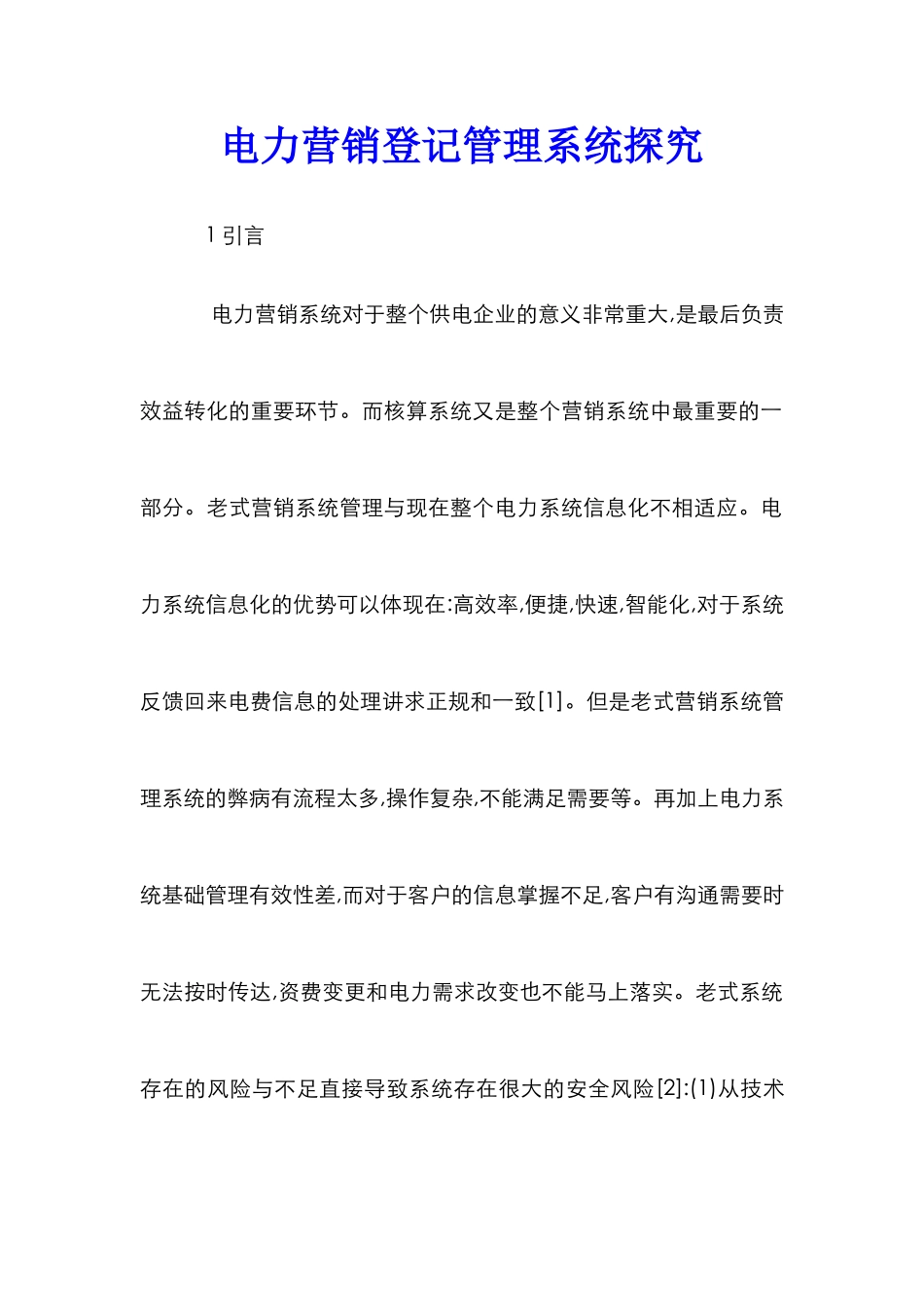 电力营销登记管理系统探究

1 引言

电力营销系统对于整个供电企业的意义非常重大,是最后负责效益转化的重要环节。而核算系统又是整个营销系统中最重要的一部分。老式营销系统管理与现在整个电力系统信息化不相适应。电力系统信息化的优势可以体现在:高效率,便捷,快速,智能化,对于系统反馈回来电费信息的处理讲求正规和一致[1]。但是老式营销系统管理系统的弊病有流程太多,操作复杂,不能满足需要等。再加上电力系统基础管理有效性差,而对于客户的信息掌握不足,客户有沟通需要时无法按时传达,资费变更和电力需求改变也不能马上落实。老式系统存在的风险与不足直接导致系统存在很大的安全风险[2]:(1)从技术